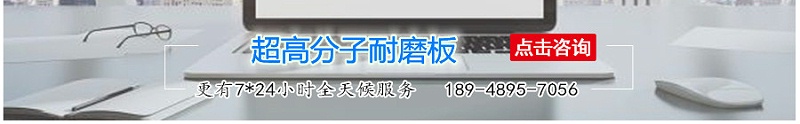 超高分子耐磨板 点击咨询

更有7*24小时全天候服务 189-4895-7056